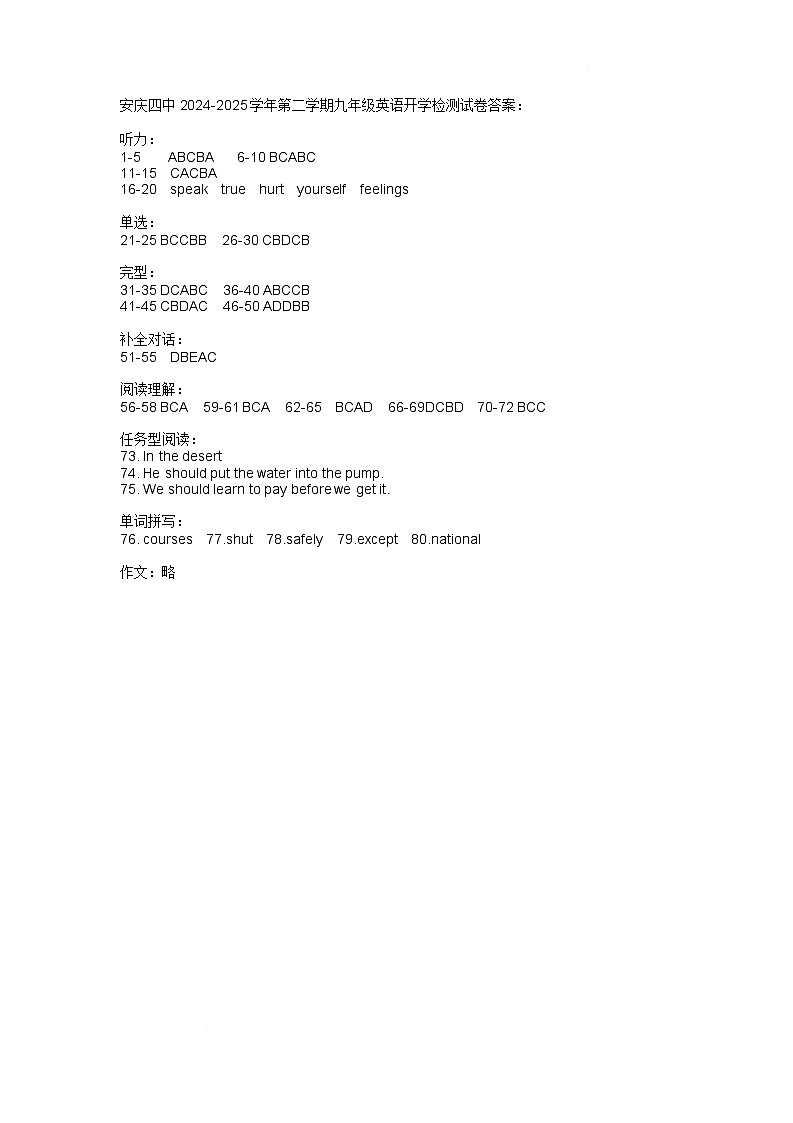 安庆四中 2024-2025学年第二学期九年级英语开学检测试卷答案：

听力：
1-5 ABCBA 6-10 BCABC
11-15 CACBA
16-20 speak true hurt yourself feelings

单选：
21-25 BCCBB 26-30 CBDCB

完型：
31-35 DCABC 36-40 ABCCB
41-45 CBDAC 46-50 ADDBB

补全对话：
51-55 DBEAC

阅读理解：
56-58 BCA 59-61 BCA 62-65 BCAD 66-69DCBD 70-72 BCC

任务型阅读：
73. In the desert
74. He should put the water into the pump.
75. We should learn to pay before we get it.

单词拼写：
76. courses 77.shut 78.safely 79.except 80.national

作文：略